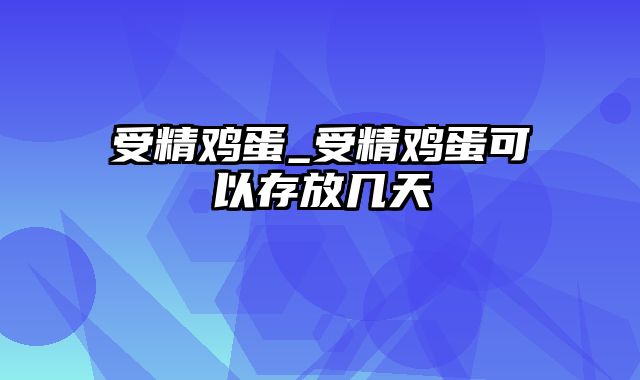 受精鸡蛋_受精鸡蛋可以存放几天